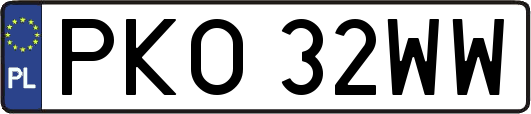 PL
PKO 32WW